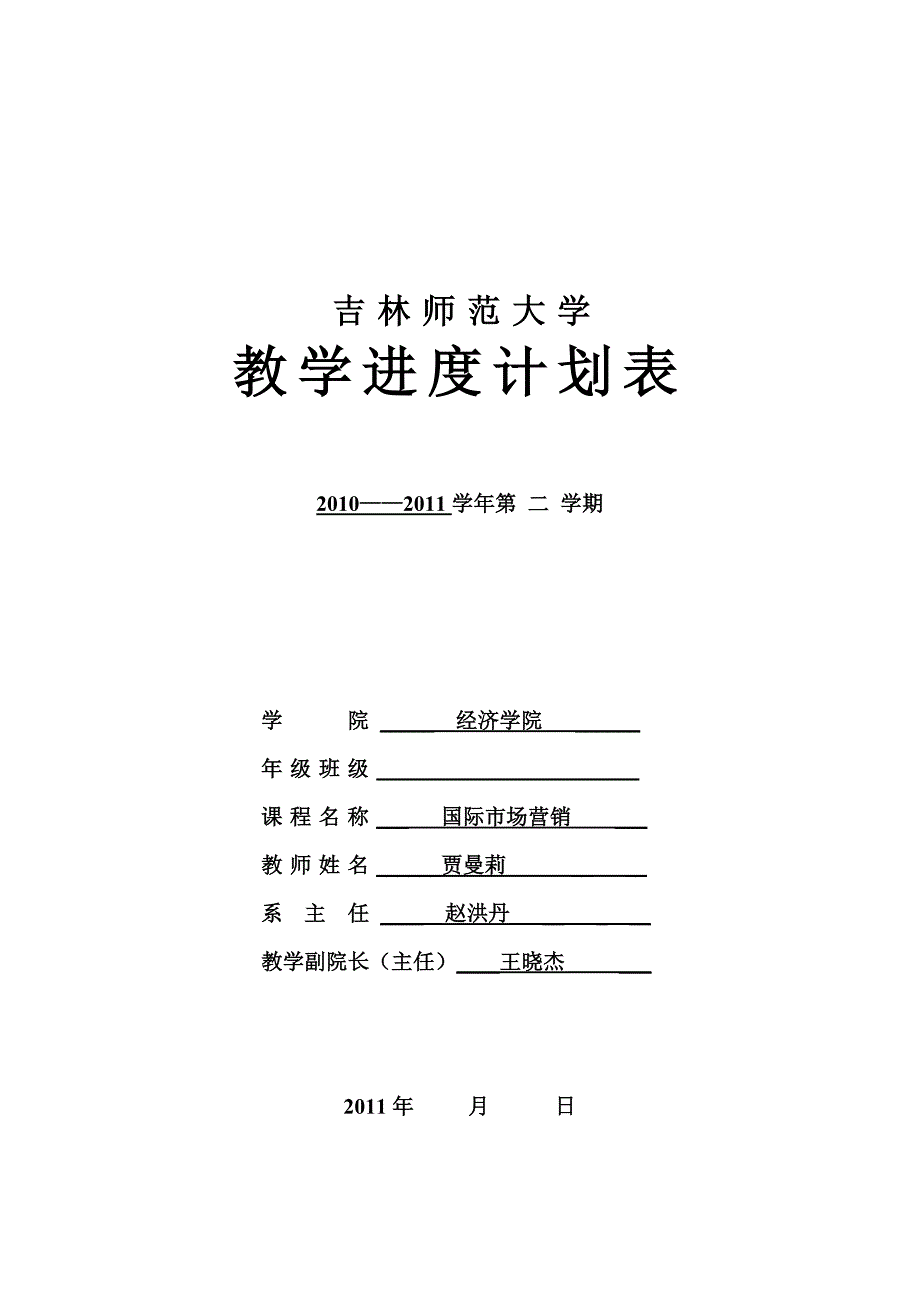 吉林师范大学

教学进度计划表

2010——2011 学年第 二 学期

学 院 经济学院

年级班级

课程名称 国际市场营销

教师姓名 贾曼莉

系 主 任 赵洪丹

教学副院长（主任） 王晓杰

2011 年 月 日